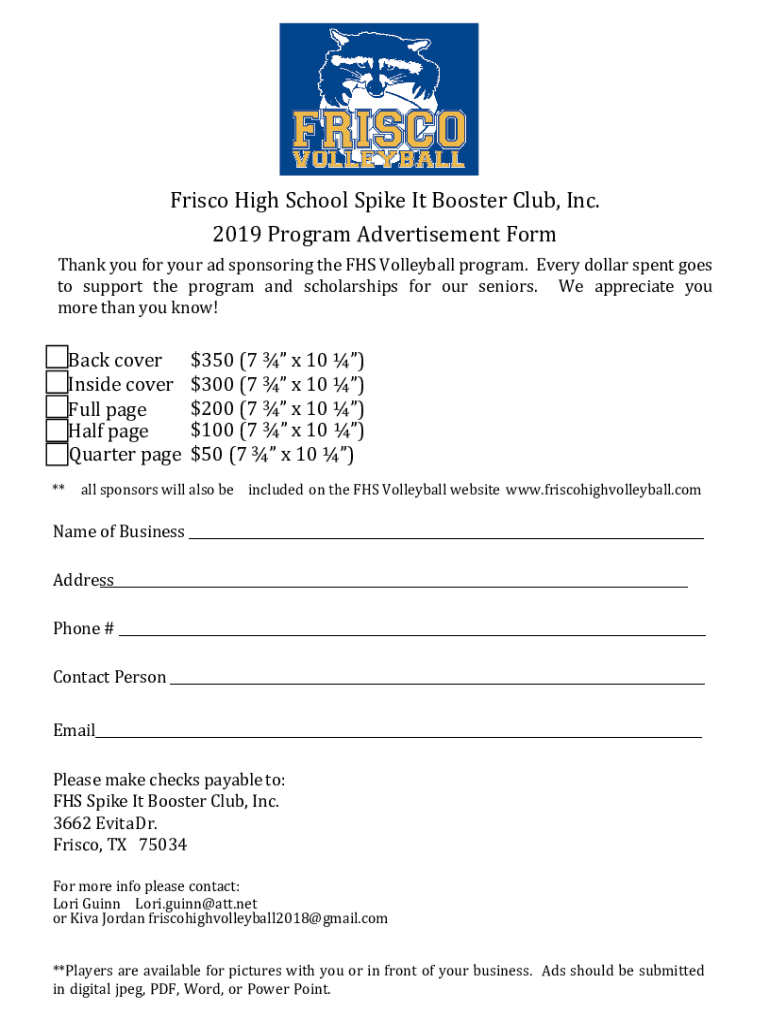 FRISCO
VOLLEYBALL

Frisco High School Spike It Booster Club, Inc.
2019 Program Advertisement Form

Thank you for your ad sponsoring the FHS Volleyball program. Every dollar spent goes to support the program and scholarships for our seniors. We appreciate you more than you know!

Back cover $350 (7 ¾" x 10 ¼")
Inside cover $300 (7 ¾" x 10 ¼")
Full page $200 (7 ¾" x 10 ¼")
Half page $100 (7 ¾" x 10 ¼")
Quarter page $50 (7 ¾" x 10 ¼")

** all sponsors will also be included on the FHS Volleyball website www.friscohighvolleyball.com

Name of Business

Address

Phone #

Contact Person

Email

Please make checks payable to:
FHS Spike It Booster Club, Inc.
3662 EvitaDr.
Frisco, TX 75034

For more info please contact:
Lori Guinn Lori.guinn@att.net
or Kiva Jordan friscohighvolleyball2018@gmail.com

**Players are available for pictures with you or in front of your business. Ads should be submitted in digital jpeg, PDF, Word, or Power Point.